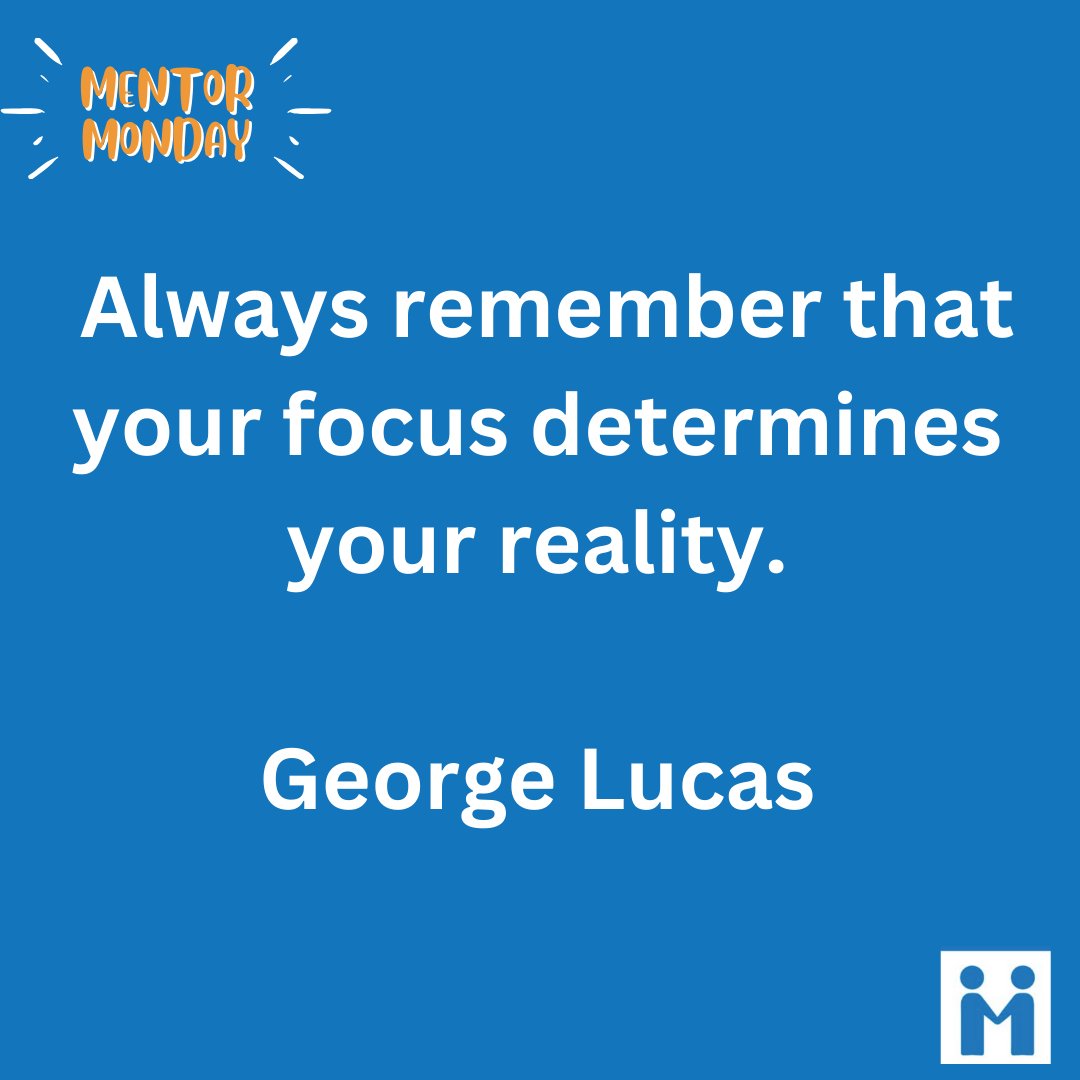 MENTOR MONDAY

Always remember that your focus determines your reality.

George Lucas